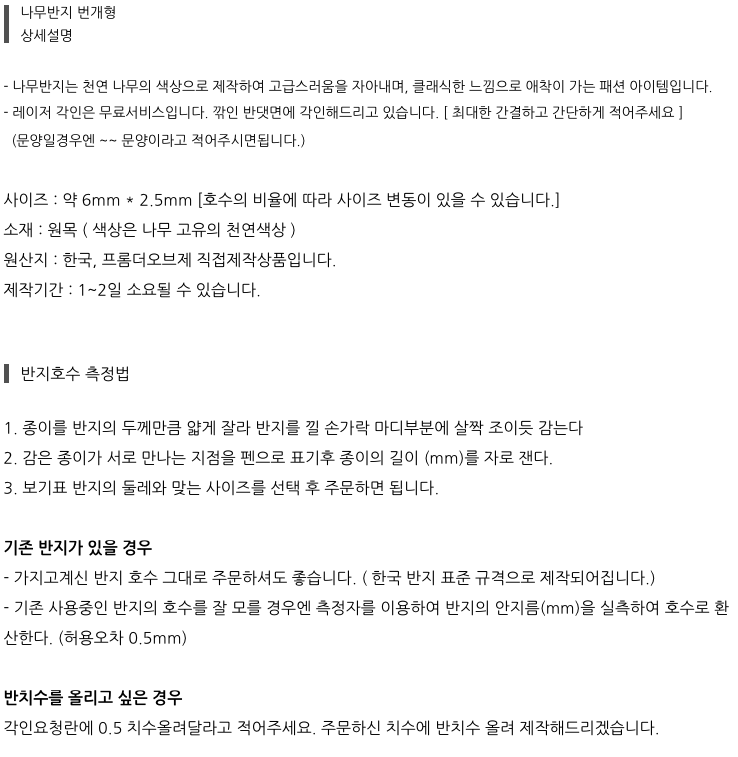 나무반지 번개형
상세설명

- 나무반지는 천연 나무의 색상으로 제작하여 고급스러움을 자아내며, 클래식한 느낌으로 애착이 가는 패션 아이템입니다.
- 레이저 각인은 무료서비스입니다. 깎인 반댓면에 각인해드리고 있습니다. [ 최대한 간결하고 간단하게 적어주세요 ]
(문양일경우엔 ~~ 문양이라고 적어주시면됩니다.)

사이즈 : 약 6mm * 2.5mm [호수의 비율에 따라 사이즈 변동이 있을 수 있습니다.]
소재 : 원목 ( 색상은 나무 고유의 천연색상 )
원산지 : 한국, 프롬더오브제 직접제작상품입니다.
제작기간 : 1~2일 소요될 수 있습니다.

반지호수 측정법

1. 종이를 반지의 두께만큼 얇게 잘라 반지를 낄 손가락 마디부분에 살짝 조이듯 감는다
2. 감은 종이가 서로 만나는 지점을 펜으로 표기후 종이의 길이 (mm)를 자로 잰다.
3. 보기표 반지의 둘레와 맞는 사이즈를 선택 후 주문하면 됩니다.

기존 반지가 있을 경우
- 가지고계신 반지 호수 그대로 주문하셔도 좋습니다. ( 한국 반지 표준 규격으로 제작되어집니다.)
- 기존 사용중인 반지의 호수를 잘 모를 경우엔 측정자를 이용하여 반지의 안지름(mm)을 실측하여 호수로 환산한다. (허용오차 0.5mm)

반치수를 올리고 싶은 경우
각인요청란에 0.5 치수올려달라고 적어주세요. 주문하신 치수에 반치수 올려 제작해드리겠습니다.